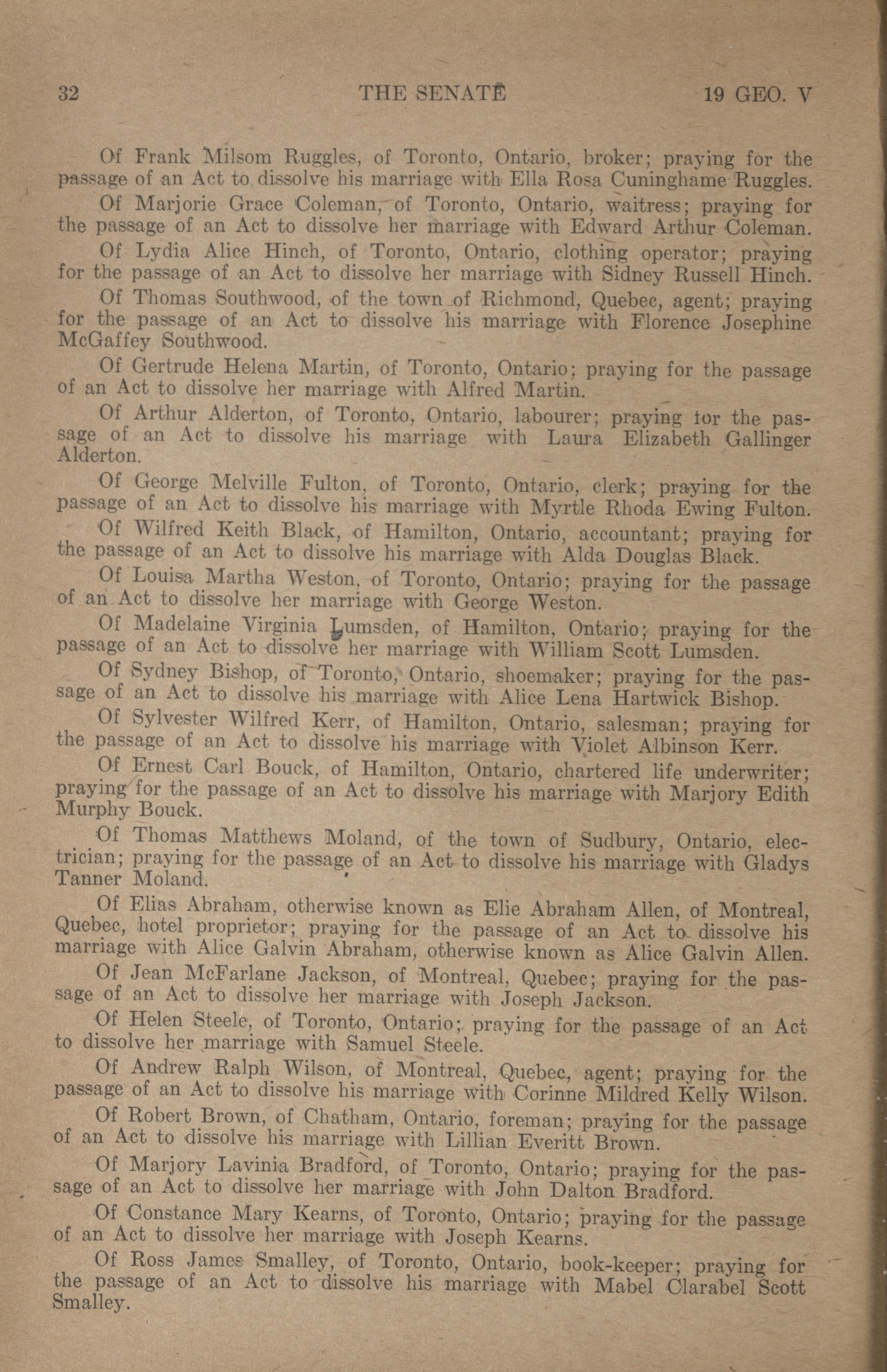 32 THE SENATE 19 GEO. V

Of Frank Milsom Ruggles, of Toronto, Ontario, broker; praying for the passage of an Act to dissolve his marriage with Ella Rosa Cuninghame Ruggles.

Of Marjorie Grace Coleman, of Toronto, Ontario, waitress; praying for the passage of an Act to dissolve her marriage with Edward Arthur Coleman.

Of Lydia Alice Hinch, of Toronto, Ontario, clothing operator; praying for the passage of an Act to dissolve her marriage with Sidney Russell Hinch.

Of Thomas Southwood, of the town of Richmond, Quebec, agent; praying for the passage of an Act to dissolve his marriage with Florence Josephine McGaffey Southwood.

Of Gertrude Helena Martin, of Toronto, Ontario; praying for the passage of an Act to dissolve her marriage with Alfred Martin.

Of Arthur Alderton, of Toronto, Ontario, labourer; praying for the passage of an Act to dissolve his marriage with Laura Elizabeth Gallinger Alderton.

Of George Melville Fulton, of Toronto, Ontario, clerk; praying for the passage of an Act to dissolve his marriage with Myrtle Rhoda Ewing Fulton.

Of Wilfred Keith Black, of Hamilton, Ontario, accountant; praying for the passage of an Act to dissolve his marriage with Alda Douglas Black.

Of Louisa Martha Weston, of Toronto, Ontario; praying for the passage of an Act to dissolve her marriage with George Weston.

Of Madelaine Virginia Lumsden, of Hamilton, Ontario; praying for the passage of an Act to dissolve her marriage with William Scott Lumsden.

Of Sydney Bishop, of Toronto, Ontario, shoemaker; praying for the passage of an Act to dissolve his marriage with Alice Lena Hartwick Bishop.

Of Sylvester Wilfred Kerr, of Hamilton, Ontario, salesman; praying for the passage of an Act to dissolve his marriage with Violet Albinson Kerr.

Of Ernest Carl Bouck, of Hamilton, Ontario, chartered life underwriter; praying for the passage of an Act to dissolve his marriage with Marjory Edith Murphy Bouck.

Of Thomas Matthews Moland, of the town of Sudbury, Ontario, electrician; praying for the passage of an Act to dissolve his marriage with Gladys Tanner Moland.

Of Elias Abraham, otherwise known as Elie Abraham Allen, of Montreal, Quebec, hotel proprietor; praying for the passage of an Act to dissolve his marriage with Alice Galvin Abraham, otherwise known as Alice Galvin Allen.

Of Jean McFarlane Jackson, of Montreal, Quebec; praying for the passage of an Act to dissolve her marriage with Joseph Jackson.

Of Helen Steele, of Toronto, Ontario; praying for the passage of an Act to dissolve her marriage with Samuel Steele.

Of Andrew Ralph Wilson, of Montreal, Quebec, agent; praying for the passage of an Act to dissolve his marriage with Corinne Mildred Kelly Wilson.

Of Robert Brown, of Chatham, Ontario, foreman; praying for the passage of an Act to dissolve his marriage with Lillian Everitt Brown.

Of Marjory Lavinia Bradford, of Toronto, Ontario; praying for the passage of an Act to dissolve her marriage with John Dalton Bradford.

Of Constance Mary Kearns, of Toronto, Ontario; praying for the passage of an Act to dissolve her marriage with Joseph Kearns.

Of Ross James Smalley, of Toronto, Ontario, book-keeper; praying for the passage of an Act to dissolve his marriage with Mabel Clarabel Scott Smalley.